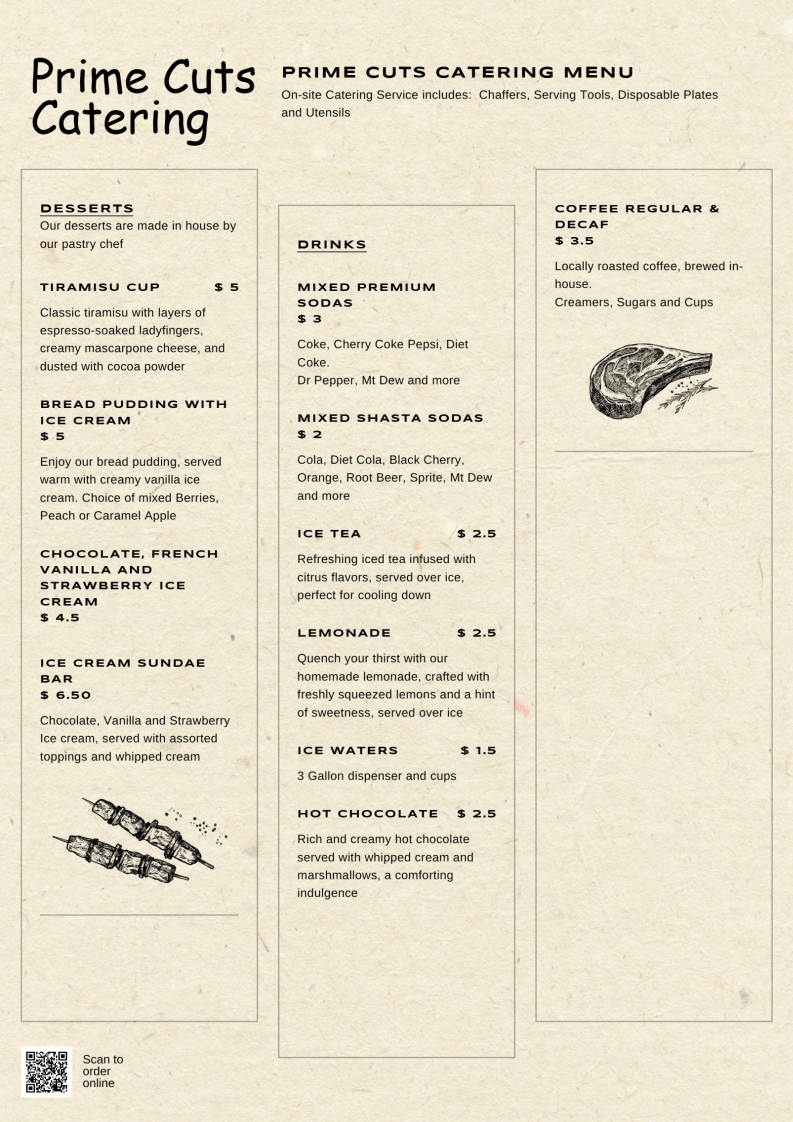 Prime Cuts Catering

PRIME CUTS CATERING MENU

On-site Catering Service includes: Chaffers, Serving Tools, Disposable Plates and Utensils

DESSERTS

Our desserts are made in house by our pastry chef

TIRAMISU CUP $ 5

Classic tiramisu with layers of espresso-soaked ladyfingers, creamy mascarpone cheese, and dusted with cocoa powder

BREAD PUDDING WITH ICE CREAM
$ 5

Enjoy our bread pudding, served warm with creamy vanilla ice cream. Choice of mixed Berries, Peach or Caramel Apple

CHOCOLATE, FRENCH VANILLA AND STRAWBERRY ICE CREAM
$ 4.5

ICE CREAM SUNDAE BAR
$ 6.50

Chocolate, Vanilla and Strawberry Ice cream, served with assorted toppings and whipped cream

DRINKS

MIXED PREMIUM SODAS
$ 3

Coke, Cherry Coke Pepsi, Diet Coke.
Dr Pepper, Mt Dew and more

MIXED SHASTA SODAS
$ 2

Cola, Diet Cola, Black Cherry, Orange, Root Beer, Sprite, Mt Dew and more

ICE TEA $ 2.5

Refreshing iced tea infused with citrus flavors, served over ice, perfect for cooling down

LEMONADE $ 2.5

Quench your thirst with our homemade lemonade, crafted with freshly squeezed lemons and a hint of sweetness, served over ice

ICE WATERS $ 1.5

3 Gallon dispenser and cups

HOT CHOCOLATE $ 2.5

Rich and creamy hot chocolate served with whipped cream and marshmallows, a comforting indulgence

COFFEE REGULAR & DECAF
$ 3.5

Locally roasted coffee, brewed in-house.
Creamers, Sugars and Cups

Scan to order online